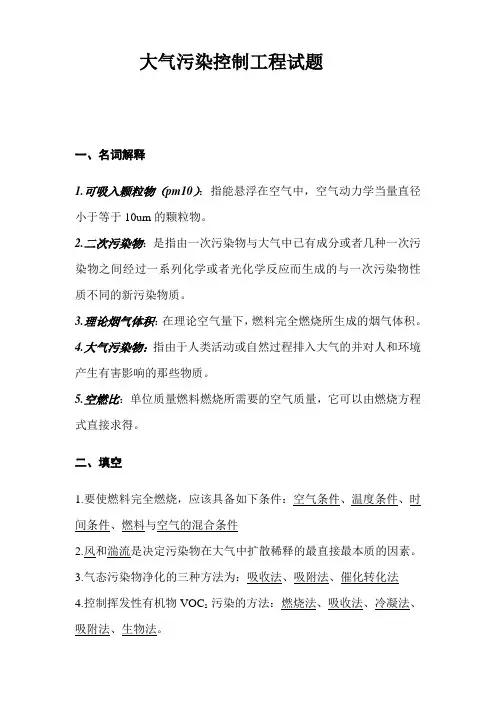 大气污染控制工程试题

一、名词解释

1.可吸入颗粒物（pm10）：指能悬浮在空气中，空气动力学当量直径小于等于 10um 的颗粒物。

2.二次污染物：是指由一次污染物与大气中已有成分或者几种一次污染物之间经过一系列化学或者光化学反应而生成的与一次污染物性质不同的新污染物质。

3.理论烟气体积：在理论空气量下，燃料完全燃烧所生成的烟气体积。

4.大气污染物：指由于人类活动或自然过程排入大气的并对人和环境产生有害影响的那些物质。

5.空燃比：单位质量燃料燃烧所需要的空气质量，它可以由燃烧方程式直接求得。

二、填空

1.要使燃料完全燃烧，应该具备如下条件：空气条件、温度条件、时间条件、燃料与空气的混合条件

2.风和湍流是决定污染物在大气中扩散稀释的最直接最本质的因素。

3.气态污染物净化的三种方法为：吸收法、吸附法、催化转化法

4.控制挥发性有机物 $VOC_s$ 污染的方法：燃烧法、吸收法、冷凝法、吸附法、生物法。